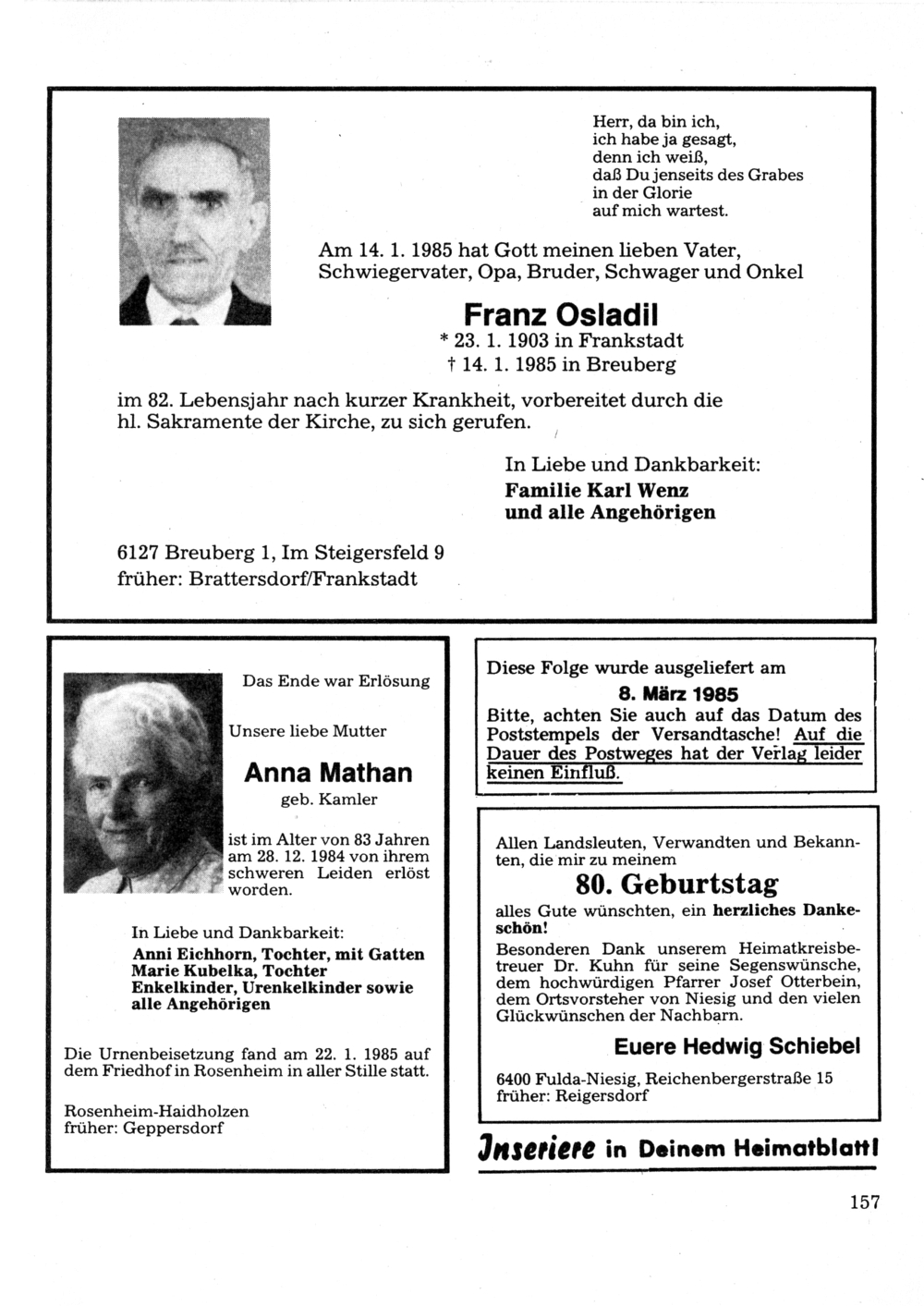 Herr, da bin ich,
ich habe ja gesagt,
denn ich weiß,
daß Du jenseits des Grabes
in der Glorie
auf mich wartest.

Am 14. 1. 1985 hat Gott meinen lieben Vater, Schwiegervater, Opa, Bruder, Schwager und Onkel

Franz Osladil
* 23. 1. 1903 in Frankstadt
† 14. 1. 1985 in Breuberg

im 82. Lebensjahr nach kurzer Krankheit, vorbereitet durch die hl. Sakramente der Kirche, zu sich gerufen.

In Liebe und Dankbarkeit:
Familie Karl Wenz
und alle Angehörigen

6127 Breuberg 1, Im Steigersfeld 9
früher: Brattersdorf/Frankstadt

Das Ende war Erlösung

Unsere liebe Mutter

Anna Mathan
geb. Kamler

ist im Alter von 83 Jahren am 28. 12. 1984 von ihrem schweren Leiden erlöst worden.

In Liebe und Dankbarkeit:
Anni Eichhorn, Tochter, mit Gatten
Marie Kubelka, Tochter
Enkelkinder, Urenkelkinder sowie alle Angehörigen

Die Urnenbeisetzung fand am 22. 1. 1985 auf dem Friedhof in Rosenheim in aller Stille statt.

Rosenheim-Haidholzen
früher: Geppersdorf

Diese Folge wurde ausgeliefert am
8. März 1985
Bitte, achten Sie auch auf das Datum des Poststempels der Versandtasche! Auf die Dauer des Postweges hat der Verlag leider keinen Einfluß.

Allen Landsleuten, Verwandten und Bekannten, die mir zu meinem
80. Geburtstag
alles Gute wünschten, ein herzliches Dankeschön!
Besonderen Dank unserem Heimatkreisbetreuer Dr. Kuhn für seine Segenswünsche, dem hochwürdigen Pfarrer Josef Otterbein, dem Ortsvorsteher von Niesig und den vielen Glückwünschen der Nachbarn.

Euere Hedwig Schiebel

6400 Fulda-Niesig, Reichenbergerstraße 15
früher: Reigersdorf

Inseriere in Deinem Heimatblatt!

157